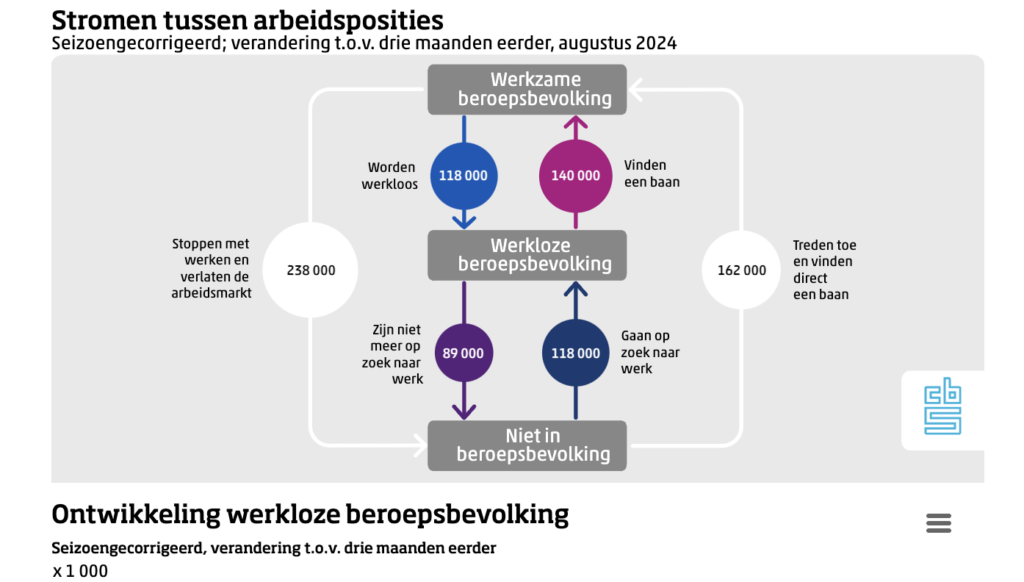 Stromen tussen arbeidsposities
Seizoengecorrigeerd; verandering t.o.v. drie maanden eerder, augustus 2024

Werkzame beroepsbevolking

Worden werkloos
118 000

140 000
Vinden een baan

Stoppen met werken en verlaten de arbeidsmarkt
238 000

Werkloze beroepsbevolking

162 000
Treden toe en vinden direct een baan

Zijn niet meer op zoek naar werk
89 000

118 000
Gaan op zoek naar werk

Niet in beroepsbevolking

Ontwikkeling werkloze beroepsbevolking
Seizoengecorrigeerd, verandering t.o.v. drie maanden eerder
x 1 000